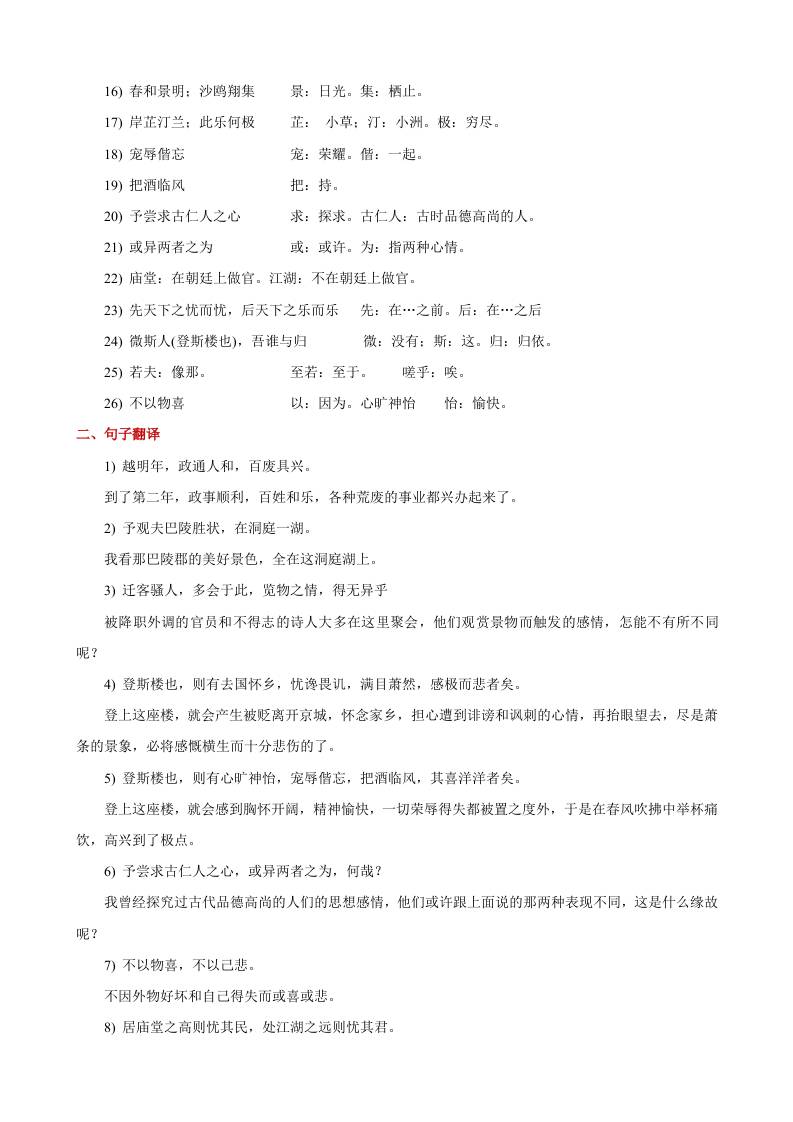 16) 春和景明；沙鸥翔集　　景：日光。集：栖止。

17) 岸芷汀兰；此乐何极　　芷：小草；汀：小洲。极：穷尽。

18) 宠辱偕忘　　宠：荣耀。偕：一起。

19) 把酒临风　　把：持。

20) 予尝求古仁人之心　　求：探求。古仁人：古时品德高尚的人。

21) 或异两者之为　　或：或许。为：指两种心情。

22) 庙堂：在朝廷上做官。江湖：不在朝廷上做官。

23) 先天下之忧而忧，后天下之乐而乐　　先：在…之前。后：在…之后

24) 微斯人(登斯楼也)，吾谁与归　　微：没有；斯：这。归：归依。

25) 若夫：像那。　　至若：至于。　　嗟乎：唉。

26) 不以物喜　　以：因为。心旷神怡　　怡：愉快。

二、句子翻译

1) 越明年，政通人和，百废具兴。

到了第二年，政事顺利，百姓和乐，各种荒废的事业都兴办起来了。

2) 予观夫巴陵胜状，在洞庭一湖。

我看那巴陵郡的美好景色，全在这洞庭湖上。

3) 迁客骚人，多会于此，览物之情，得无异乎

被降职外调的官员和不得志的诗人大多在这里聚会，他们观赏景物而触发的感情，怎能不有所不同呢？

4) 登斯楼也，则有去国怀乡，忧谗畏讥，满目萧然，感极而悲者矣。

登上这座楼，就会产生被贬离开京城，怀念家乡，担心遭到诽谤和讽刺的心情，再抬眼望去，尽是萧条的景象，必将感慨横生而十分悲伤的了。

5) 登斯楼也，则有心旷神怡，宠辱偕忘，把酒临风，其喜洋洋者矣。

登上这座楼，就会感到胸怀开阔，精神愉快，一切荣辱得失都被置之度外，于是在春风吹拂中举杯痛饮，高兴到了极点。

6) 予尝求古仁人之心，或异两者之为，何哉？

我曾经探究过古代品德高尚的人们的思想感情，他们或许跟上面说的那两种表现不同，这是什么缘故呢？

7) 不以物喜，不以己悲。

不因外物好坏和自己得失而或喜或悲。

8) 居庙堂之高则忧其民，处江湖之远则忧其君。